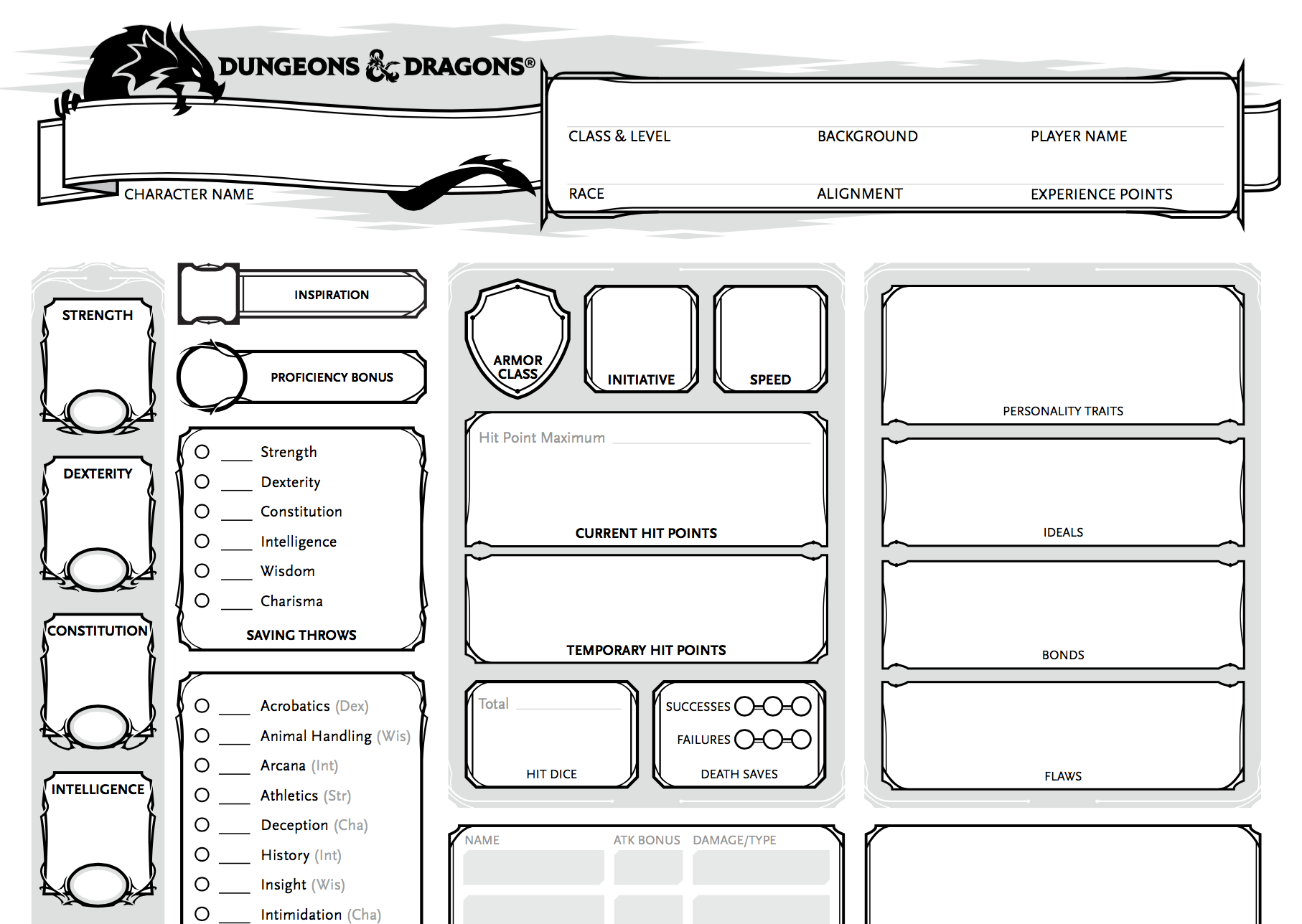 DUNGEONS & DRAGONS®

CHARACTER NAME

CLASS & LEVEL
BACKGROUND
PLAYER NAME
RACE
ALIGNMENT
EXPERIENCE POINTS

STRENGTH

DEXTERITY

CONSTITUTION

INTELLIGENCE

INSPIRATION

PROFICIENCY BONUS

Strength
Dexterity
Constitution
Intelligence
Wisdom
Charisma
SAVING THROWS

Acrobatics (Dex)
Animal Handling (Wis)
Arcana (Int)
Athletics (Str)
Deception (Cha)
History (Int)
Insight (Wis)
Intimidation (Cha)

ARMOR CLASS
INITIATIVE
SPEED

Hit Point Maximum
CURRENT HIT POINTS

TEMPORARY HIT POINTS

Total
HIT DICE

SUCCESSES
FAILURES
DEATH SAVES

NAME
ATK BONUS
DAMAGE/TYPE

PERSONALITY TRAITS

IDEALS

BONDS

FLAWS